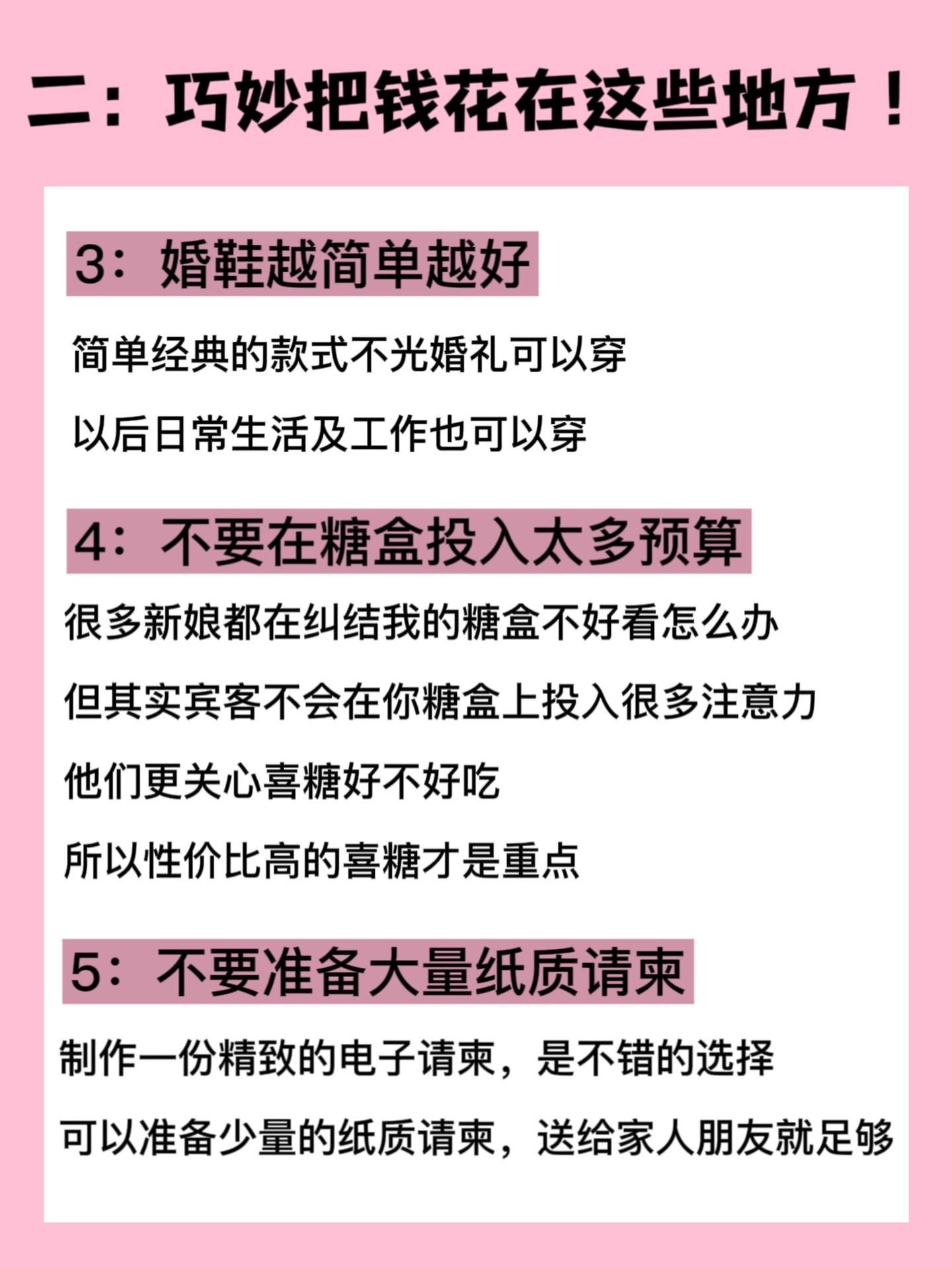 二：巧妙把钱花在这些地方！

3：婚鞋越简单越好

简单经典的款式不光婚礼可以穿

以后日常生活及工作也可以穿

4：不要在糖盒投入太多预算

很多新娘都在纠结我的糖盒不好看怎么办

但其实宾客不会在你糖盒上投入很多注意力

他们更关心喜糖好不好吃

所以性价比高的喜糖才是重点

5：不要准备大量纸质请柬

制作一份精致的电子请柬，是不错的选择

可以准备少量的纸质请柬，送给家人朋友就足够